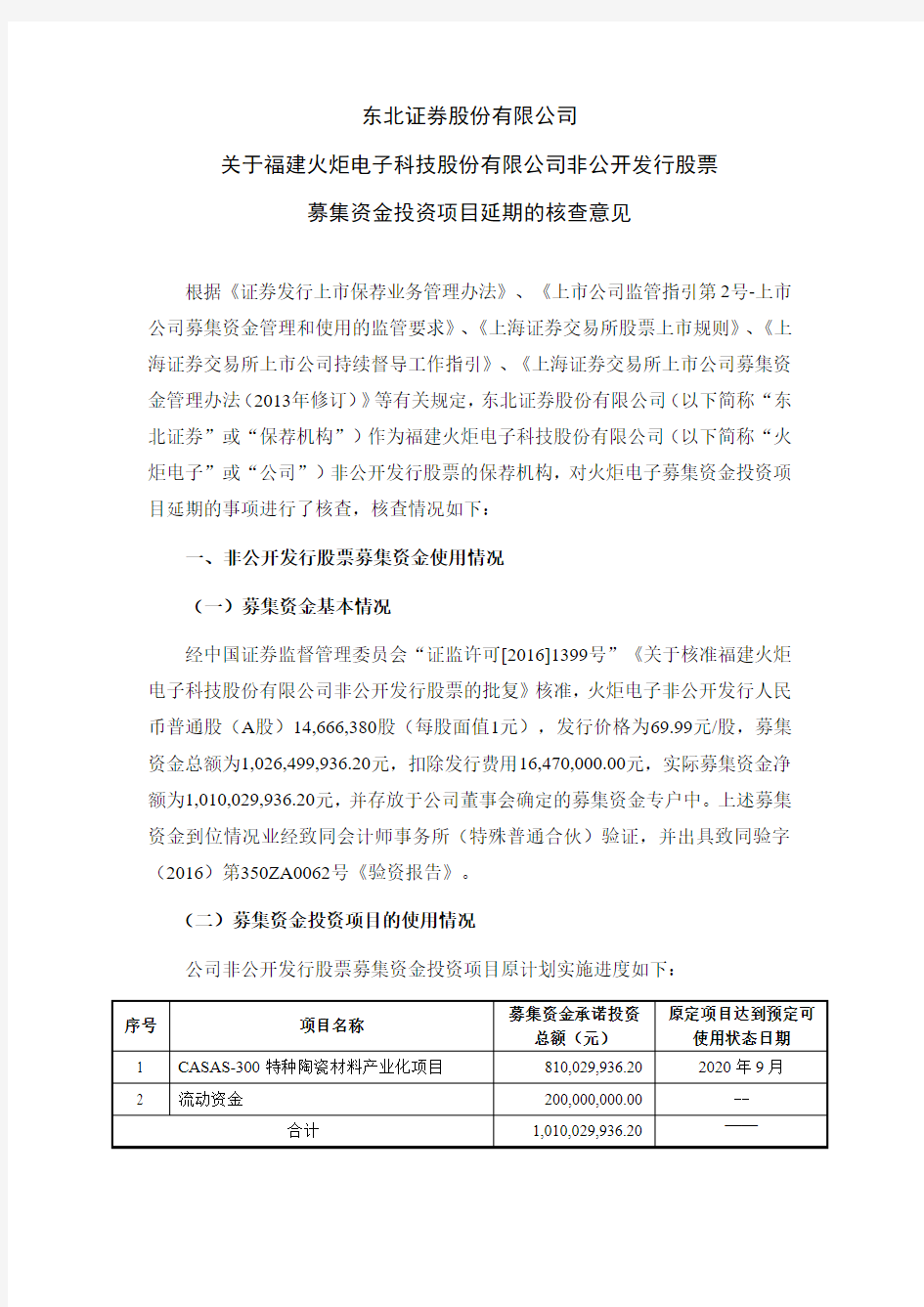 东北证券股份有限公司

关于福建火炬电子科技股份有限公司非公开发行股票

募集资金投资项目延期的核查意见

根据《证券发行上市保荐业务管理办法》、《上市公司监管指引第2号-上市公司募集资金管理和使用的监管要求》、《上海证券交易所股票上市规则》、《上海证券交易所上市公司持续督导工作指引》、《上海证券交易所上市公司募集资金管理办法（2013年修订）》等有关规定，东北证券股份有限公司（以下简称“东北证券”或“保荐机构”）作为福建火炬电子科技股份有限公司（以下简称“火炬电子”或“公司”）非公开发行股票的保荐机构，对火炬电子募集资金投资项目延期的事项进行了核查，核查情况如下：

一、非公开发行股票募集资金使用情况

（一）募集资金基本情况

经中国证券监督管理委员会“证监许可[2016]1399号”《关于核准福建火炬电子科技股份有限公司非公开发行股票的批复》核准，火炬电子非公开发行人民币普通股（A股）14,666,380股（每股面值1元），发行价格为69.99元/股，募集资金总额为1,026,499,936.20元，扣除发行费用16,470,000.00元，实际募集资金净额为1,010,029,936.20元，并存放于公司董事会确定的募集资金专户中。上述募集资金到位情况业经致同会计师事务所（特殊普通合伙）验证，并出具致同验字（2016）第350ZA0062号《验资报告》。

（二）募集资金投资项目的使用情况

公司非公开发行股票募集资金投资项目原计划实施进度如下：

| 序号 | 项目名称 | 募集资金承诺投资总额（元） | 原定项目达到预定可使用状态日期 |
|---|---|---|---|
| 1 | CASAS-300 特种陶瓷材料产业化项目 | 810,029,936.20 | 2020 年 9 月 |
| 2 | 流动资金 | 200,000,000.00 | -- |
| 合计 | | 1,010,029,936.20 | —— |